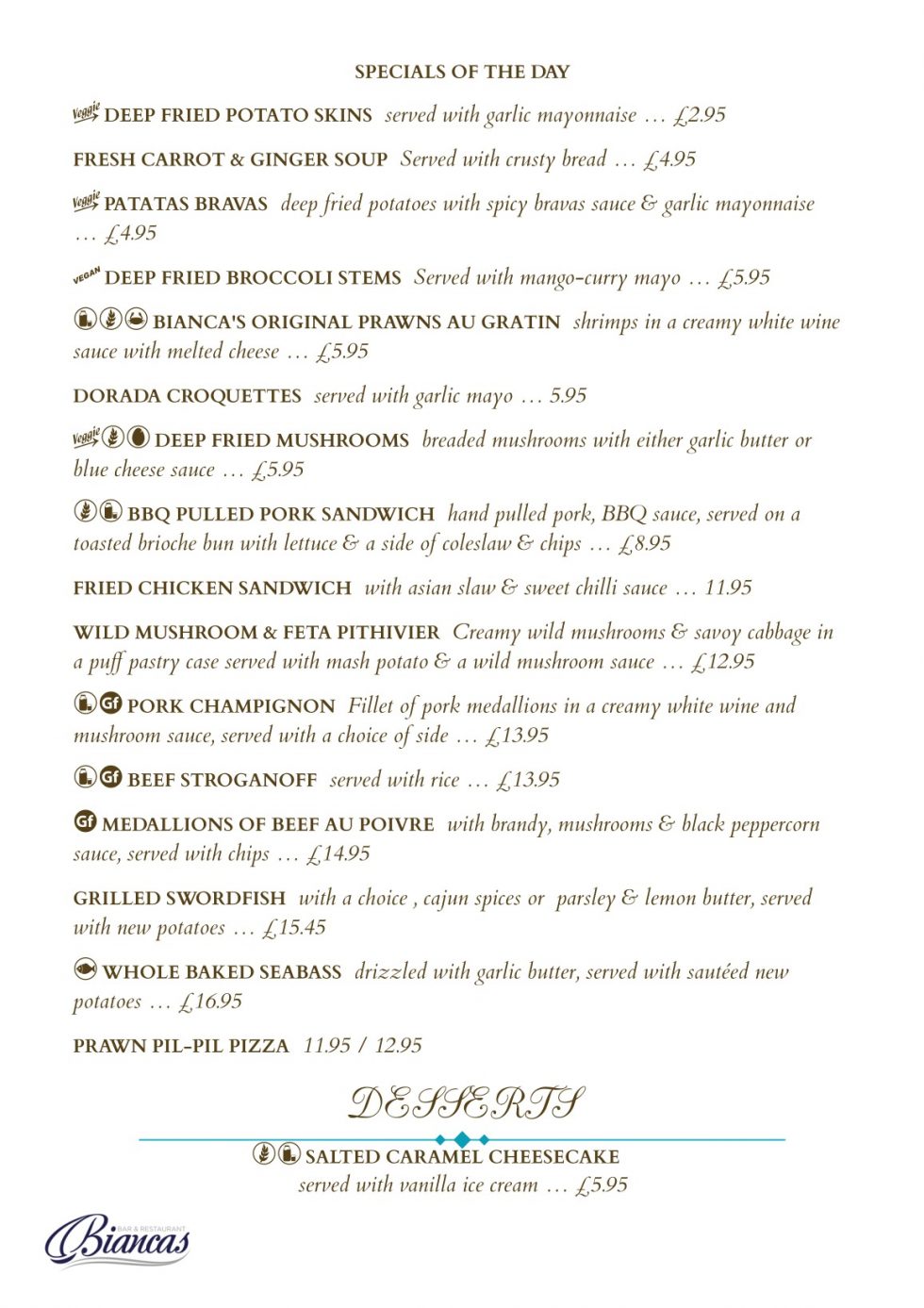 SPECIALS OF THE DAY

Veggie DEEP FRIED POTATO SKINS served with garlic mayonnaise … £2.95

FRESH CARROT & GINGER SOUP Served with crusty bread … £4.95

Veggie PATATAS BRAVAS deep fried potatoes with spicy bravas sauce & garlic mayonnaise … £4.95

VEGAN DEEP FRIED BROCCOLI STEMS Served with mango-curry mayo … £5.95

BIANCA'S ORIGINAL PRAWNS AU GRATIN shrimps in a creamy white wine sauce with melted cheese … £5.95

DORADA CROQUETTES served with garlic mayo … 5.95

Veggie DEEP FRIED MUSHROOMS breaded mushrooms with either garlic butter or blue cheese sauce … £5.95

BBQ PULLED PORK SANDWICH hand pulled pork, BBQ sauce, served on a toasted brioche bun with lettuce & a side of coleslaw & chips … £8.95

FRIED CHICKEN SANDWICH with asian slaw & sweet chilli sauce … 11.95

WILD MUSHROOM & FETA PITHIVIER Creamy wild mushrooms & savoy cabbage in a puff pastry case served with mash potato & a wild mushroom sauce … £12.95

Gf PORK CHAMPIGNON Fillet of pork medallions in a creamy white wine and mushroom sauce, served with a choice of side … £13.95

Gf BEEF STROGANOFF served with rice … £13.95

Gf MEDALLIONS OF BEEF AU POIVRE with brandy, mushrooms & black peppercorn sauce, served with chips … £14.95

GRILLED SWORDFISH with a choice , cajun spices or parsley & lemon butter, served with new potatoes … £15.45

WHOLE BAKED SEABASS drizzled with garlic butter, served with sautéed new potatoes … £16.95

PRAWN PIL-PIL PIZZA 11.95 / 12.95

DESSERTS

SALTED CARAMEL CHEESECAKE served with vanilla ice cream … £5.95

BAR & RESTAURANT Biancas